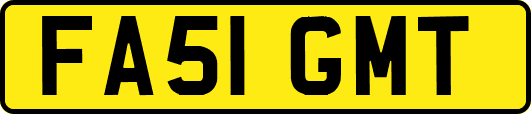 FA51 GMT